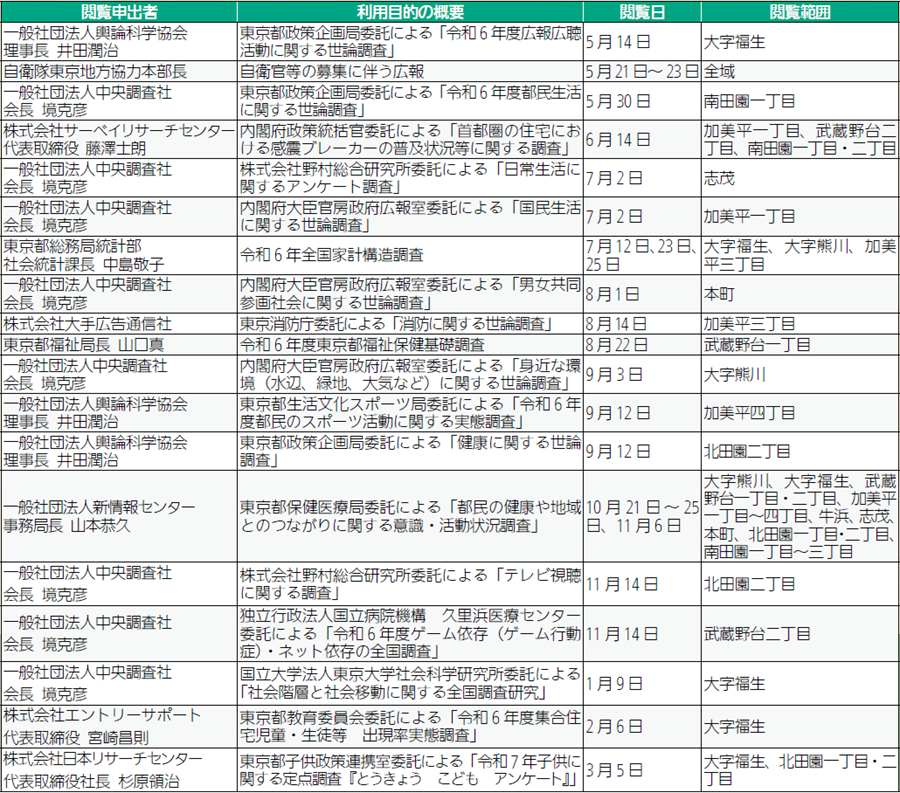 | 閲覧申出者 | 利用目的の概要 | 閲覧日 | 閲覧範囲 |
|---|---|---|---|
| 一般社団法人輿論科学協会 理事長 井田潤治 | 東京都政策企画局委託による「令和６年度広報広聴活動に関する世論調査」 | 5月14日 | 大字福生 |
| 自衛隊東京地方協力本部長 | 自衛官等の募集に伴う広報 | 5月21日～23日 | 全域 |
| 一般社団法人中央調査社 会長 境克彦 | 東京都政策企画局委託による「令和６年度都民生活に関する世論調査」 | 5月30日 | 南田園一丁目 |
| 株式会社サーベイリサーチセンター 代表取締役 藤澤士朗 | 内閣府政策統括官委託による「首都圏の住宅における感震ブレーカーの普及状況等に関する調査」 | 6月14日 | 加美平一丁目、武蔵野台二丁目、南田園一丁目・二丁目 |
| 一般社団法人中央調査社 会長 境克彦 | 株式会社野村総合研究所委託による「日常生活に関するアンケート調査」 | 7月2日 | 志茂 |
| 一般社団法人中央調査社 会長 境克彦 | 内閣府大臣官房政府広報室委託による「国民生活に関する世論調査」 | 7月2日 | 加美平一丁目 |
| 東京都総務局統計部 社会統計課長 中島敬子 | 令和６年全国家計構造調査 | 7月12日、23日、25日 | 大字福生、大字熊川、加美平三丁目 |
| 一般社団法人中央調査社 会長 境克彦 | 内閣府大臣官房政府広報室委託による「男女共同参画社会に関する世論調査」 | 8月1日 | 本町 |
| 株式会社大手広告通信社 | 東京消防庁委託による「消防に関する世論調査」 | 8月14日 | 加美平三丁目 |
| 東京都福祉局長 山口真 | 令和６年度東京都福祉保健基礎調査 | 8月22日 | 武蔵野台一丁目 |
| 一般社団法人中央調査社 会長 境克彦 | 内閣府大臣官房政府広報室委託による「身近な環境（水辺、緑地、大気など）に関する世論調査」 | 9月3日 | 大字熊川 |
| 一般社団法人輿論科学協会 理事長 井田潤治 | 東京都生活文化スポーツ局委託による「令和６年度都民のスポーツ活動に関する実態調査」 | 9月12日 | 加美平四丁目 |
| 一般社団法人輿論科学協会 理事長 井田潤治 | 東京都政策企画局委託による「健康に関する世論調査」 | 9月12日 | 北田園二丁目 |
| 一般社団法人新情報センター 事務局長 山本恭久 | 東京都保健医療局委託による「都民の健康や地域とのつながりに関する意識・活動状況調査」 | 10月21日～25日、11月6日 | 大字熊川、大字福生、武蔵野台一丁目・二丁目、加美平一丁目～四丁目、牛浜、志茂、本町、北田園一丁目・二丁目、南田園一丁目～三丁目 |
| 一般社団法人中央調査社 会長 境克彦 | 株式会社野村総合研究所委託による「テレビ視聴に関する調査」 | 11月14日 | 北田園二丁目 |
| 一般社団法人中央調査社 会長 境克彦 | 独立行政法人国立病院機構　久里浜医療センター委託による「令和６年度ゲーム依存（ゲーム行動症）・ネット依存の全国調査」 | 11月14日 | 武蔵野台二丁目 |
| 一般社団法人中央調査社 会長 境克彦 | 国立大学法人東京大学社会科学研究所委託による「社会階層と社会移動に関する全国調査研究」 | 1月9日 | 大字福生 |
| 株式会社エントリーサポート 代表取締役 宮崎昌則 | 東京都教育委員会委託による「令和６年度集合住宅児童・生徒等　出現率実態調査」 | 2月6日 | 大字福生 |
| 株式会社日本リサーチセンター 代表取締役社長 杉原領治 | 東京都子供政策連携室委託による「令和７年子供に関する定点調査『とうきょう　こども　アンケート』」 | 3月5日 | 大字福生、北田園一丁目・二丁目 |